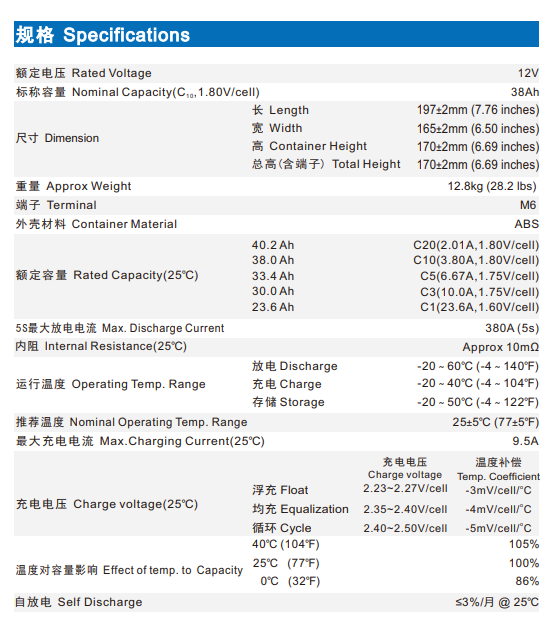 规格 Specifications

| | | | |
|---|---|---|---|
| 额定电压 Rated Voltage | | | 12V |
| 标称容量 Nominal Capacity($C_{10}$,1.80V/cell) | | | 38Ah |
| 尺寸 Dimension | 长 Length | | 197±2mm (7.76 inches) |
| | 宽 Width | | 165±2mm (6.50 inches) |
| | 高 Container Height | | 170±2mm (6.69 inches) |
| | 总高(含端子) Total Height | | 170±2mm (6.69 inches) |
| 重量 Approx Weight | | | 12.8kg (28.2 lbs) |
| 端子 Terminal | | | M6 |
| 外壳材料 Container Material | | | ABS |
| 额定容量 Rated Capacity(25℃) | 40.2 Ah | | C20(2.01A,1.80V/cell) |
| | 38.0 Ah | | C10(3.80A,1.80V/cell) |
| | 33.4 Ah | | C5(6.67A,1.75V/cell) |
| | 30.0 Ah | | C3(10.0A,1.75V/cell) |
| | 23.6 Ah | | C1(23.6A,1.60V/cell) |
| 5S最大放电电流 Max. Discharge Current | | | 380A (5s) |
| 内阻 Internal Resistance(25℃) | | | Approx 10mΩ |
| 运行温度 Operating Temp. Range | 放电 Discharge | | -20 ~ 60℃ (-4 ~ 140℉) |
| | 充电 Charge | | -20 ~ 40℃ (-4 ~ 104℉) |
| | 存储 Storage | | -20 ~ 50℃ (-4 ~ 122℉) |
| 推荐温度 Nominal Operating Temp. Range | | | 25±5℃ (77±5℉) |
| 最大充电电流 Max.Charging Current(25℃) | | | 9.5A |
| 充电电压 Charge voltage(25℃) | | 充电电压 Charge voltage | 温度补偿 Temp. Coefficient |
| | 浮充 Float | 2.23~2.27V/cell | -3mV/cell/°C |
| | 均充 Equalization | 2.35~2.40V/cell | -4mV/cell/°C |
| | 循环 Cycle | 2.40~2.50V/cell | -5mV/cell/°C |
| 温度对容量影响 Effect of temp. to Capacity | 40℃ (104℉) | | 105% |
| | 25℃ (77℉) | | 100% |
| | 0℃ (32℉) | | 86% |
| 自放电 Self Discharge | | | ≤3%/月 @ 25℃ |